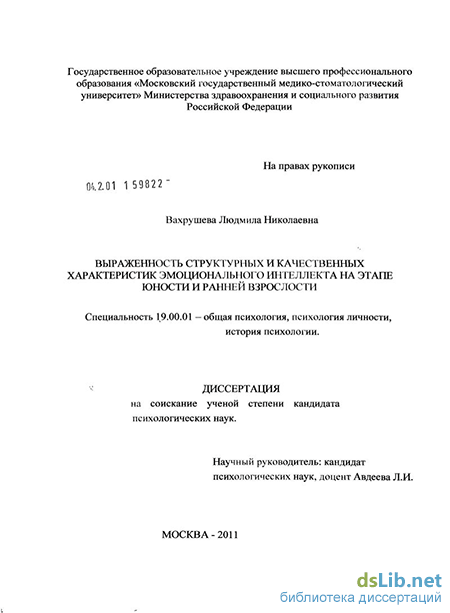 Государственное образовательное учреждение высшего профессионального образования «Московский государственный медико-стоматологический университет» Министерства здравоохранения и социального развития Российской Федерации

На правах рукописи

04.2.01 1 59822 -

Вахрушева Людмила Николаевна

ВЫРАЖЕННОСТЬ СТРУКТУРНЫХ И КАЧЕСТВЕННЫХ ХАРАКТЕРИСТИК ЭМОЦИОНАЛЬНОГО ИНТЕЛЛЕКТА НА ЭТАПЕ ЮНОСТИ И РАННЕЙ ВЗРОСЛОСТИ

Специальность 19.00.01 – общая психология, психология личности, история психологии.

ДИССЕРТАЦИЯ
на соискание ученой степени кандидата психологических наук.

Научный руководитель: кандидат психологических наук, доцент Авдеева Л.И.

МОСКВА - 2011

dsLib.net
библиотека диссертаций